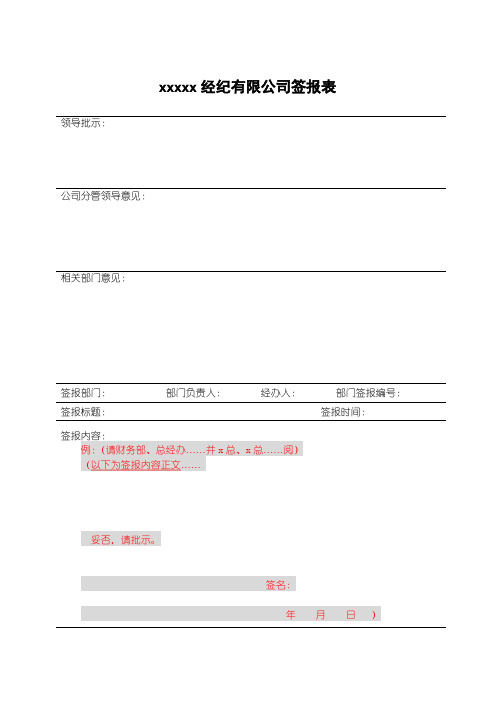 xxxxx 经纪有限公司签报表

领导批示：

公司分管领导意见：

相关部门意见：

签报部门： 部门负责人： 经办人： 部门签报编号：

签报标题： 签报时间：

签报内容：

例：（请财务部、总经办……并 x 总、x 总……阅）

（以下为签报内容正文……

妥否，请批示。

签名：

年 月 日 ）